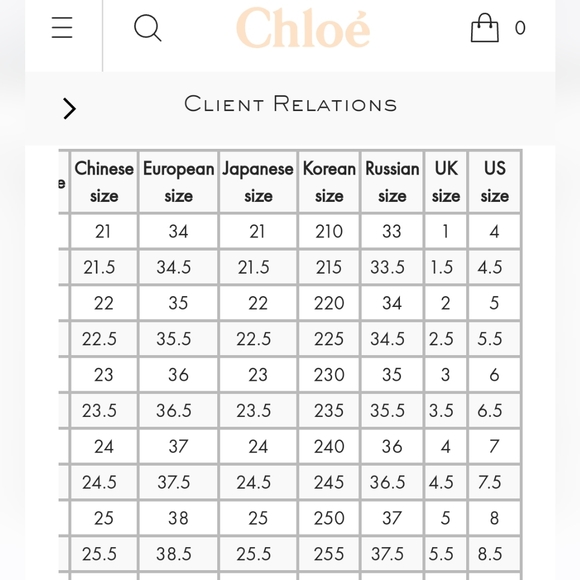 Chloé

0

CLIENT RELATIONS

| e | Chinese size | European size | Japanese size | Korean size | Russian size | UK size | US size |
|---|---|---|---|---|---|---|---|
| | 21 | 34 | 21 | 210 | 33 | 1 | 4 |
| | 21.5 | 34.5 | 21.5 | 215 | 33.5 | 1.5 | 4.5 |
| | 22 | 35 | 22 | 220 | 34 | 2 | 5 |
| | 22.5 | 35.5 | 22.5 | 225 | 34.5 | 2.5 | 5.5 |
| | 23 | 36 | 23 | 230 | 35 | 3 | 6 |
| | 23.5 | 36.5 | 23.5 | 235 | 35.5 | 3.5 | 6.5 |
| | 24 | 37 | 24 | 240 | 36 | 4 | 7 |
| | 24.5 | 37.5 | 24.5 | 245 | 36.5 | 4.5 | 7.5 |
| | 25 | 38 | 25 | 250 | 37 | 5 | 8 |
| | 25.5 | 38.5 | 25.5 | 255 | 37.5 | 5.5 | 8.5 |